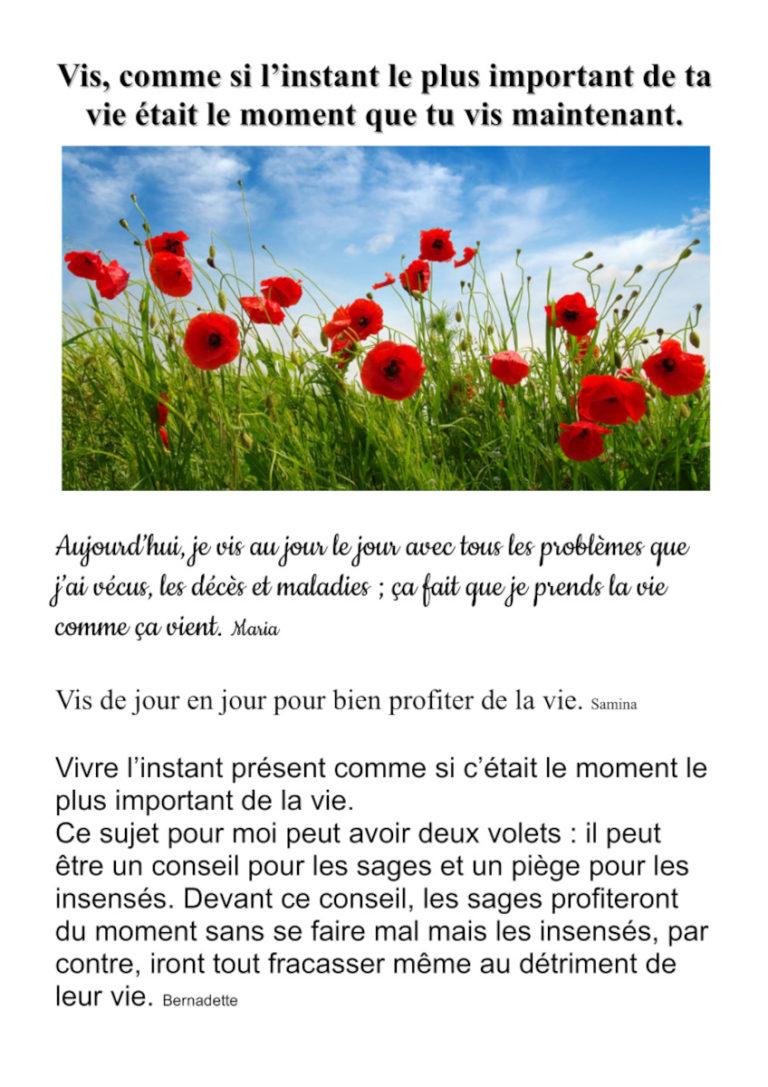 Vis, comme si l'instant le plus important de ta vie était le moment que tu vis maintenant.

Aujourd'hui, je vis au jour le jour avec tous les problèmes que j'ai vécus, les décès et maladies ; ça fait que je prends la vie comme ça vient. Maria

Vis de jour en jour pour bien profiter de la vie. Samina

Vivre l'instant présent comme si c'était le moment le plus important de la vie.
Ce sujet pour moi peut avoir deux volets : il peut être un conseil pour les sages et un piège pour les insensés. Devant ce conseil, les sages profiteront du moment sans se faire mal mais les insensés, par contre, iront tout fracasser même au détriment de leur vie. Bernadette